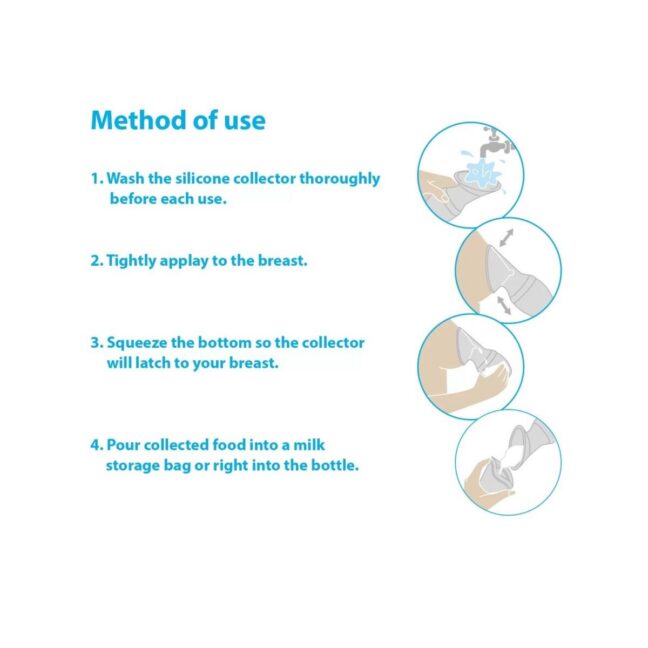 Method of use

1. Wash the silicone collector thoroughly before each use.

2. Tightly applay to the breast.

3. Squeeze the bottom so the collector will latch to your breast.

4. Pour collected food into a milk storage bag or right into the bottle.